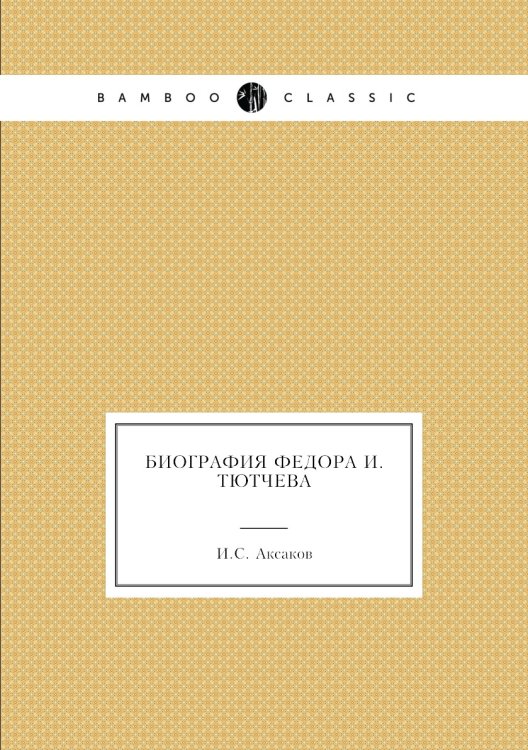 BAMBOO CLASSIC

БИОГРАФИЯ ФЕДОРА И. ТЮТЧЕВА

И.С. Аксаков